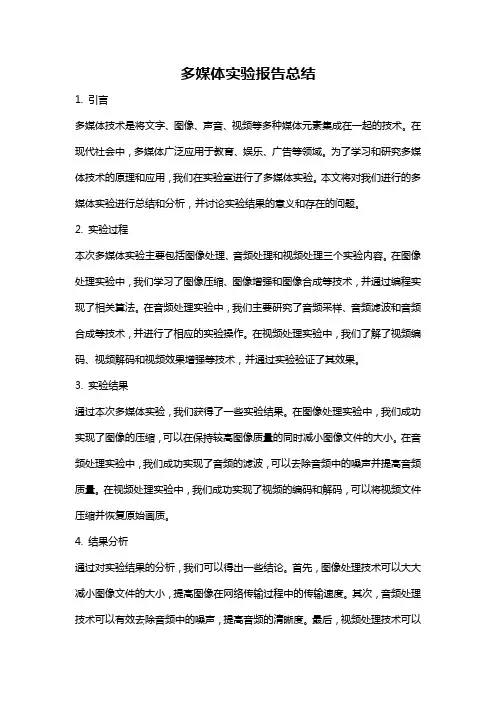 多媒体实验报告总结

1. 引言

多媒体技术是将文字、图像、声音、视频等多种媒体元素集成在一起的技术。在现代社会中，多媒体广泛应用于教育、娱乐、广告等领域。为了学习和研究多媒体技术的原理和应用，我们在实验室进行了多媒体实验。本文将对我们进行的多媒体实验进行总结和分析，并讨论实验结果的意义和存在的问题。

2. 实验过程

本次多媒体实验主要包括图像处理、音频处理和视频处理三个实验内容。在图像处理实验中，我们学习了图像压缩、图像增强和图像合成等技术，并通过编程实现了相关算法。在音频处理实验中，我们主要研究了音频采样、音频滤波和音频合成等技术，并进行了相应的实验操作。在视频处理实验中，我们了解了视频编码、视频解码和视频效果增强等技术，并通过实验验证了其效果。

3. 实验结果

通过本次多媒体实验，我们获得了一些实验结果。在图像处理实验中，我们成功实现了图像的压缩，可以在保持较高图像质量的同时减小图像文件的大小。在音频处理实验中，我们成功实现了音频的滤波，可以去除音频中的噪声并提高音频质量。在视频处理实验中，我们成功实现了视频的编码和解码，可以将视频文件压缩并恢复原始画质。

4. 结果分析

通过对实验结果的分析，我们可以得出一些结论。首先，图像处理技术可以大大减小图像文件的大小，提高图像在网络传输过程中的传输速度。其次，音频处理技术可以有效去除音频中的噪声，提高音频的清晰度。最后，视频处理技术可以